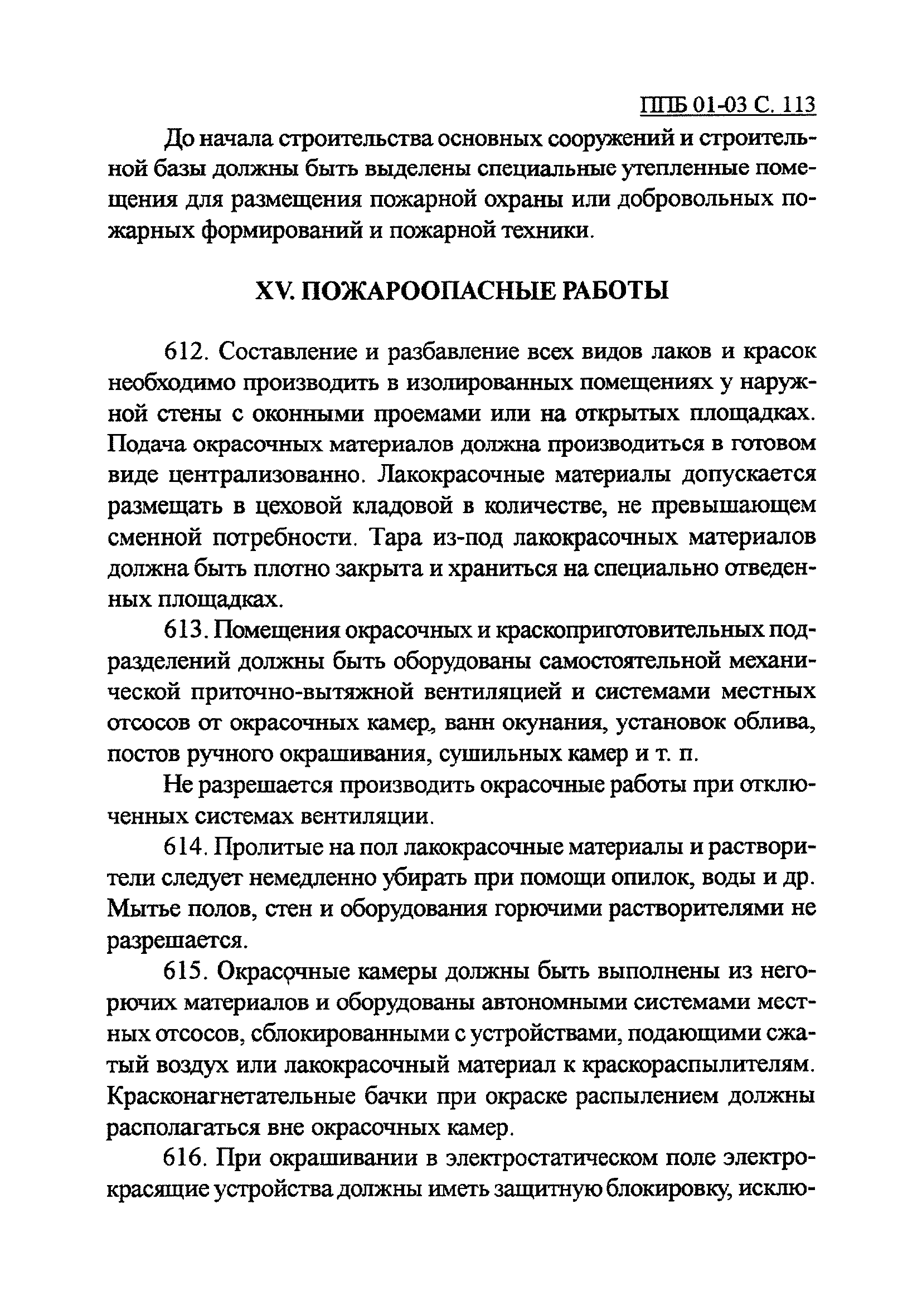 ППБ 01-03 С. 113

До начала строительства основных сооружений и строительной базы должны быть выделены специальные утепленные помещения для размещения пожарной охраны или добровольных пожарных формирований и пожарной техники.

XV. ПОЖАРООПАСНЫЕ РАБОТЫ

612. Составление и разбавление всех видов лаков и красок необходимо производить в изолированных помещениях у наружной стены с оконными проемами или на открытых площадках. Подача окрасочных материалов должна производиться в готовом виде централизованно. Лакокрасочные материалы допускается размещать в цеховой кладовой в количестве, не превышающем сменной потребности. Тара из-под лакокрасочных материалов должна быть плотно закрыта и храниться на специально отведенных площадках.

613. Помещения окрасочных и краскоприготовительных подразделений должны быть оборудованы самостоятельной механической приточно-вытяжной вентиляцией и системами местных отсосов от окрасочных камер, ванн окунания, установок облива, постов ручного окрашивания, сушильных камер и т. п.

Не разрешается производить окрасочные работы при отключенных системах вентиляции.

614. Пролитые на пол лакокрасочные материалы и растворители следует немедленно убирать при помощи опилок, воды и др. Мытье полов, стен и оборудования горючими растворителями не разрешается.

615. Окрасочные камеры должны быть выполнены из негорючих материалов и оборудованы автономными системами местных отсосов, сблокированными с устройствами, подающими сжатый воздух или лакокрасочный материал к краскораспылителям. Красконагнетательные бачки при окраске распылением должны располагаться вне окрасочных камер.

616. При окрашивании в электростатическом поле электрокрасящие устройства должны иметь защитную блокировку, исклю-